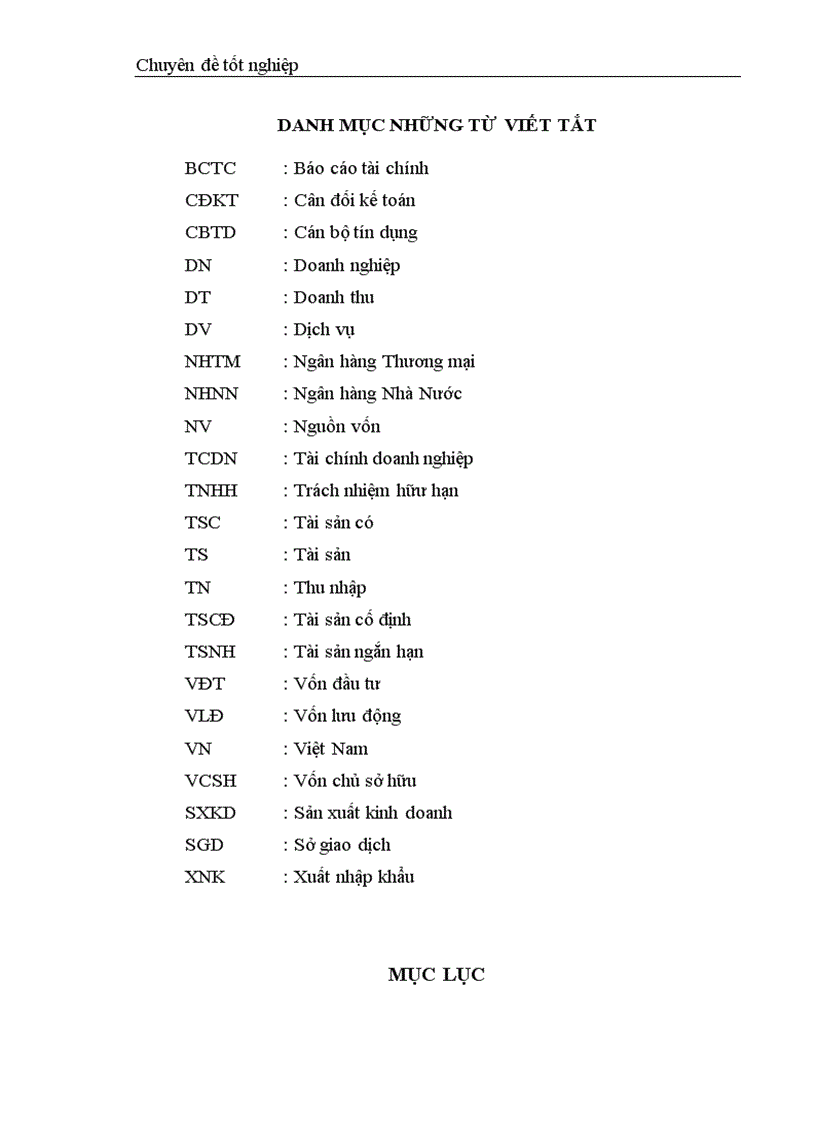 Chuyên đề tốt nghiệp

DANH MỤC NHỮNG TỪ VIẾT TẮT

BCTC : Báo cáo tài chính
CĐKT : Cân đối kế toán
CBTD : Cán bộ tín dụng
DN : Doanh nghiệp
DT : Doanh thu
DV : Dịch vụ
NHTM : Ngân hàng Thương mại
NHNN : Ngân hàng Nhà Nước
NV : Nguồn vốn
TCDN : Tài chính doanh nghiệp
TNHH : Trách nhiệm hữu hạn
TSC : Tài sản có
TS : Tài sản
TN : Thu nhập
TSCĐ : Tài sản cố định
TSNH : Tài sản ngắn hạn
VĐT : Vốn đầu tư
VLĐ : Vốn lưu động
VN : Việt Nam
VCSH : Vốn chủ sở hữu
SXKD : Sản xuất kinh doanh
SGD : Sở giao dịch
XNK : Xuất nhập khẩu

MỤC LỤC